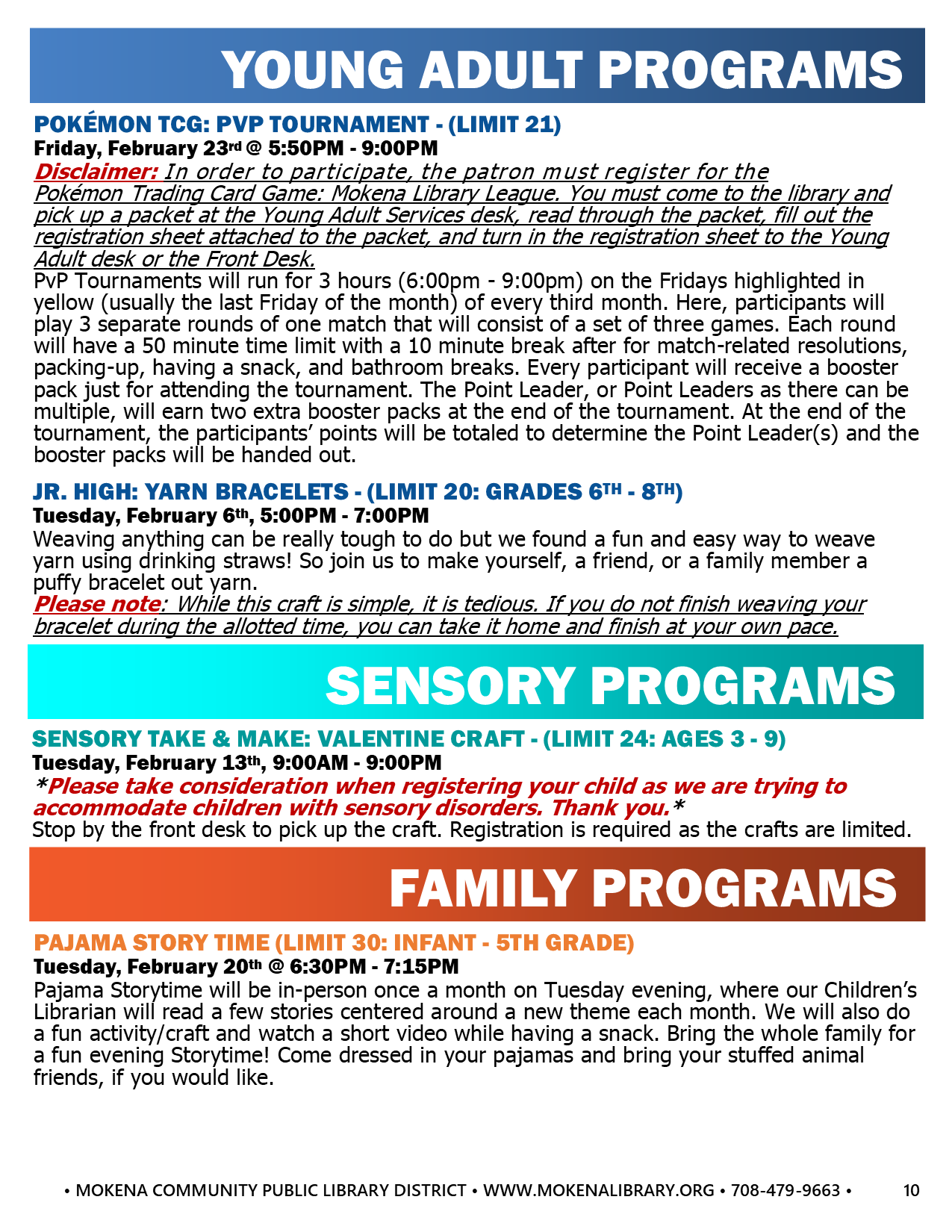 YOUNG ADULT PROGRAMS

POKÉMON TCG: PVP TOURNAMENT - (LIMIT 21)
Friday, February 23rd @ 5:50PM - 9:00PM
Disclaimer: In order to participate, the patron must register for the Pokémon Trading Card Game: Mokena Library League. You must come to the library and pick up a packet at the Young Adult Services desk, read through the packet, fill out the registration sheet attached to the packet, and turn in the registration sheet to the Young Adult desk or the Front Desk.
PvP Tournaments will run for 3 hours (6:00pm - 9:00pm) on the Fridays highlighted in yellow (usually the last Friday of the month) of every third month. Here, participants will play 3 separate rounds of one match that will consist of a set of three games. Each round will have a 50 minute time limit with a 10 minute break after for match-related resolutions, packing-up, having a snack, and bathroom breaks. Every participant will receive a booster pack just for attending the tournament. The Point Leader, or Point Leaders as there can be multiple, will earn two extra booster packs at the end of the tournament. At the end of the tournament, the participants' points will be totaled to determine the Point Leader(s) and the booster packs will be handed out.

JR. HIGH: YARN BRACELETS - (LIMIT 20: GRADES 6TH - 8TH)
Tuesday, February 6th, 5:00PM - 7:00PM
Weaving anything can be really tough to do but we found a fun and easy way to weave yarn using drinking straws! So join us to make yourself, a friend, or a family member a puffy bracelet out yarn.
Please note: While this craft is simple, it is tedious. If you do not finish weaving your bracelet during the allotted time, you can take it home and finish at your own pace.

SENSORY PROGRAMS

SENSORY TAKE & MAKE: VALENTINE CRAFT - (LIMIT 24: AGES 3 - 9)
Tuesday, February 13th, 9:00AM - 9:00PM
*Please take consideration when registering your child as we are trying to accommodate children with sensory disorders. Thank you.*
Stop by the front desk to pick up the craft. Registration is required as the crafts are limited.

FAMILY PROGRAMS

PAJAMA STORY TIME (LIMIT 30: INFANT - 5TH GRADE)
Tuesday, February 20th @ 6:30PM - 7:15PM
Pajama Storytime will be in-person once a month on Tuesday evening, where our Children's Librarian will read a few stories centered around a new theme each month. We will also do a fun activity/craft and watch a short video while having a snack. Bring the whole family for a fun evening Storytime! Come dressed in your pajamas and bring your stuffed animal friends, if you would like.

• MOKENA COMMUNITY PUBLIC LIBRARY DISTRICT • WWW.MOKENALIBRARY.ORG • 708-479-9663 • 10